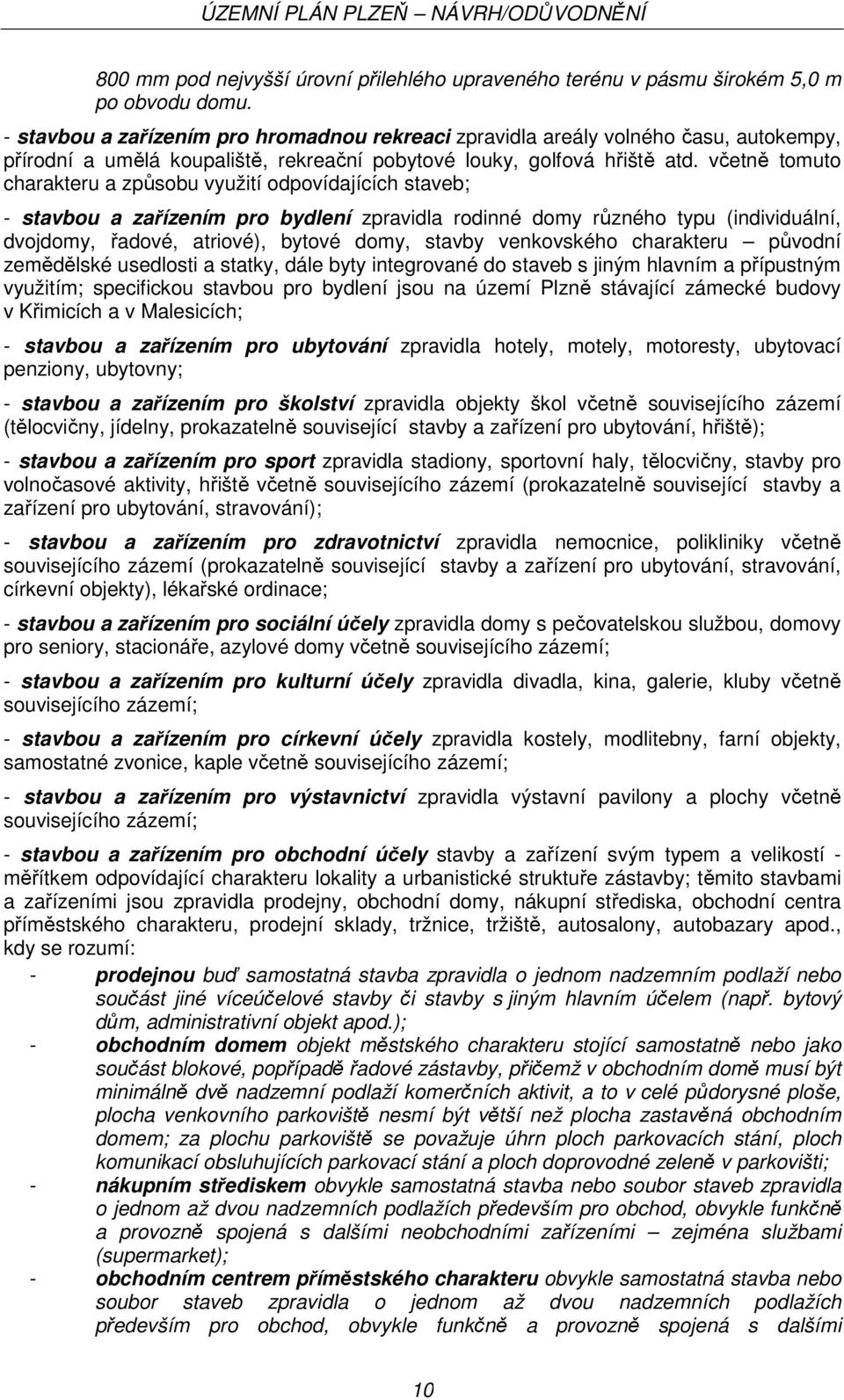 ÚZEMNÍ PLÁN PLZEŇ – NÁVRH/ODŮVODNĚNÍ

800 mm pod nejvyšší úrovní přilehlého upraveného terénu v pásmu širokém 5,0 m po obvodu domu.

- stavbou a zařízením pro hromadnou rekreaci zpravidla areály volného času, autokempy, přírodní a umělá koupaliště, rekreační pobytové louky, golfová hřiště atd. včetně tomuto charakteru a způsobu využití odpovídajících staveb;

- stavbou a zařízením pro bydlení zpravidla rodinné domy různého typu (individuální, dvojdomy, řadové, atriové), bytové domy, stavby venkovského charakteru – původní zemědělské usedlosti a statky, dále byty integrované do staveb s jiným hlavním a přípustným využitím; specifickou stavbou pro bydlení jsou na území Plzně stávající zámecké budovy v Křimicích a v Malesicích;

- stavbou a zařízením pro ubytování zpravidla hotely, motely, motoresty, ubytovací penziony, ubytovny;

- stavbou a zařízením pro školství zpravidla objekty škol včetně souvisejícího zázemí (tělocvičny, jídelny, prokazatelně související stavby a zařízení pro ubytování, hřiště);

- stavbou a zařízením pro sport zpravidla stadiony, sportovní haly, tělocvičny, stavby pro volnočasové aktivity, hřiště včetně souvisejícího zázemí (prokazatelně související stavby a zařízení pro ubytování, stravování);

- stavbou a zařízením pro zdravotnictví zpravidla nemocnice, polikliniky včetně souvisejícího zázemí (prokazatelně související stavby a zařízení pro ubytování, stravování, církevní objekty), lékařské ordinace;

- stavbou a zařízením pro sociální účely zpravidla domy s pečovatelskou službou, domovy pro seniory, stacionáře, azylové domy včetně souvisejícího zázemí;

- stavbou a zařízením pro kulturní účely zpravidla divadla, kina, galerie, kluby včetně souvisejícího zázemí;

- stavbou a zařízením pro církevní účely zpravidla kostely, modlitebny, farní objekty, samostatné zvonice, kaple včetně souvisejícího zázemí;

- stavbou a zařízením pro výstavnictví zpravidla výstavní pavilony a plochy včetně souvisejícího zázemí;

- stavbou a zařízením pro obchodní účely stavby a zařízení svým typem a velikostí - měřítkem odpovídající charakteru lokality a urbanistické struktuře zástavby; těmito stavbami a zařízeními jsou zpravidla prodejny, obchodní domy, nákupní střediska, obchodní centra příměstského charakteru, prodejní sklady, tržnice, tržiště, autosalony, autobazary apod., kdy se rozumí:

- prodejnou buď samostatná stavba zpravidla o jednom nadzemním podlaží nebo součást jiné víceúčelové stavby či stavby s jiným hlavním účelem (např. bytový dům, administrativní objekt apod.);

- obchodním domem objekt městského charakteru stojící samostatně nebo jako součást blokové, popřípadě řadové zástavby, přičemž v obchodním domě musí být minimálně dvě nadzemní podlaží komerčních aktivit, a to v celé půdorysné ploše, plocha venkovního parkoviště nesmí být větší než plocha zastavěná obchodním domem; za plochu parkoviště se považuje úhrn ploch parkovacích stání, ploch komunikací obsluhujících parkovací stání a ploch doprovodné zeleně v parkovišti;

- nákupním střediskem obvykle samostatná stavba nebo soubor staveb zpravidla o jednom až dvou nadzemních podlažích především pro obchod, obvykle funkčně a provozně spojená s dalšími neobchodními zařízeními – zejména službami (supermarket);

- obchodním centrem příměstského charakteru obvykle samostatná stavba nebo soubor staveb zpravidla o jednom až dvou nadzemních podlažích především pro obchod, obvykle funkčně a provozně spojená s dalšími

10